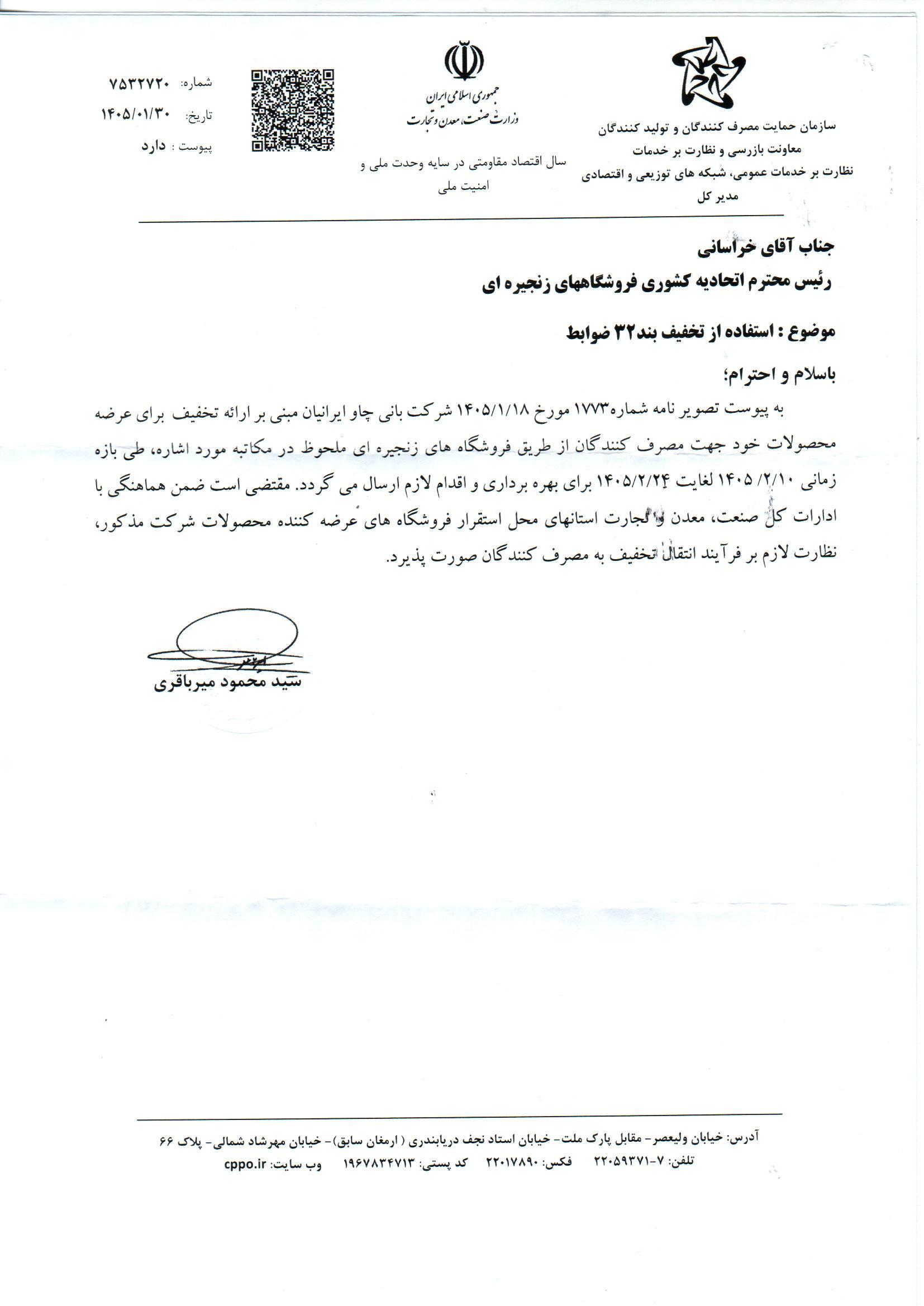 سازمان حمایت مصرف کنندگان و تولید کنندگان
معاونت بازرسی و نظارت بر خدمات
نظارت بر خدمات عمومی، شبکه های توزیعی و اقتصادی
مدیر کل

جمهوری اسلامی ایران
وزارت صنعت، معدن و تجارت

سال اقتصاد مقاومتی در سایه وحدت ملی و امنیت ملی

شماره: ۷۵۳۲۷۲۰
تاریخ: ۱۴۰۵/۰۱/۳۰
پیوست : دارد

جناب آقای خراسانی
رئیس محترم اتحادیه کشوری فروشگاههای زنجیره ای

موضوع : استفاده از تخفیف بند۳۲ ضوابط

باسلام و احترام؛

به پیوست تصویر نامه شماره۱۷۷۳ مورخ ۱۴۰۵/۱/۱۸ شرکت بانی چاو ایرانیان مبنی بر ارائه تخفیف برای عرضه محصولات خود جهت مصرف کنندگان از طریق فروشگاه های زنجیره ای ملحوظ در مکاتبه مورد اشاره، طی بازه زمانی ۱۴۰۵/۲/۱۰ لغایت ۱۴۰۵/۲/۲۴ برای بهره برداری و اقدام لازم ارسال می گردد. مقتضی است ضمن هماهنگی با ادارات کل صنعت، معدن و تجارت استانهای محل استقرار فروشگاه های عرضه کننده محصولات شرکت مذکور، نظارت لازم بر فرآیند انتقال تخفیف به مصرف کنندگان صورت پذیرد.

سید محمود میرباقری

آدرس: خیابان ولیعصر- مقابل پارک ملت- خیابان استاد نجف دریابندری ( ارمغان سابق)- خیابان مهرشاد شمالی- پلاک ۶۶
تلفن: ۷-۲۲۰۵۹۳۷۱ فکس: ۲۲۰۱۷۸۹۰ کد پستی: ۱۹۶۷۸۳۴۷۱۳ وب سایت: cppo.ir